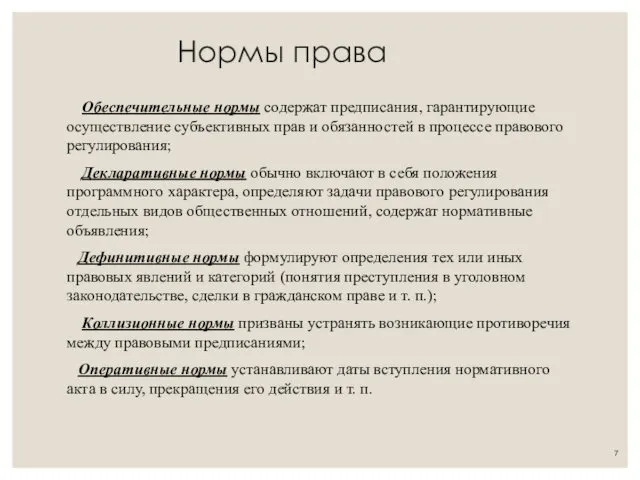 Нормы права

Обеспечительные нормы содержат предписания, гарантирующие осуществление субъективных прав и обязанностей в процессе правового регулирования;

Декларативные нормы обычно включают в себя положения программного характера, определяют задачи правового регулирования отдельных видов общественных отношений, содержат нормативные объявления;

Дефинитивные нормы формулируют определения тех или иных правовых явлений и категорий (понятия преступления в уголовном законодательстве, сделки в гражданском праве и т. п.);

Коллизионные нормы призваны устранять возникающие противоречия между правовыми предписаниями;

Оперативные нормы устанавливают даты вступления нормативного акта в силу, прекращения его действия и т. п.

7